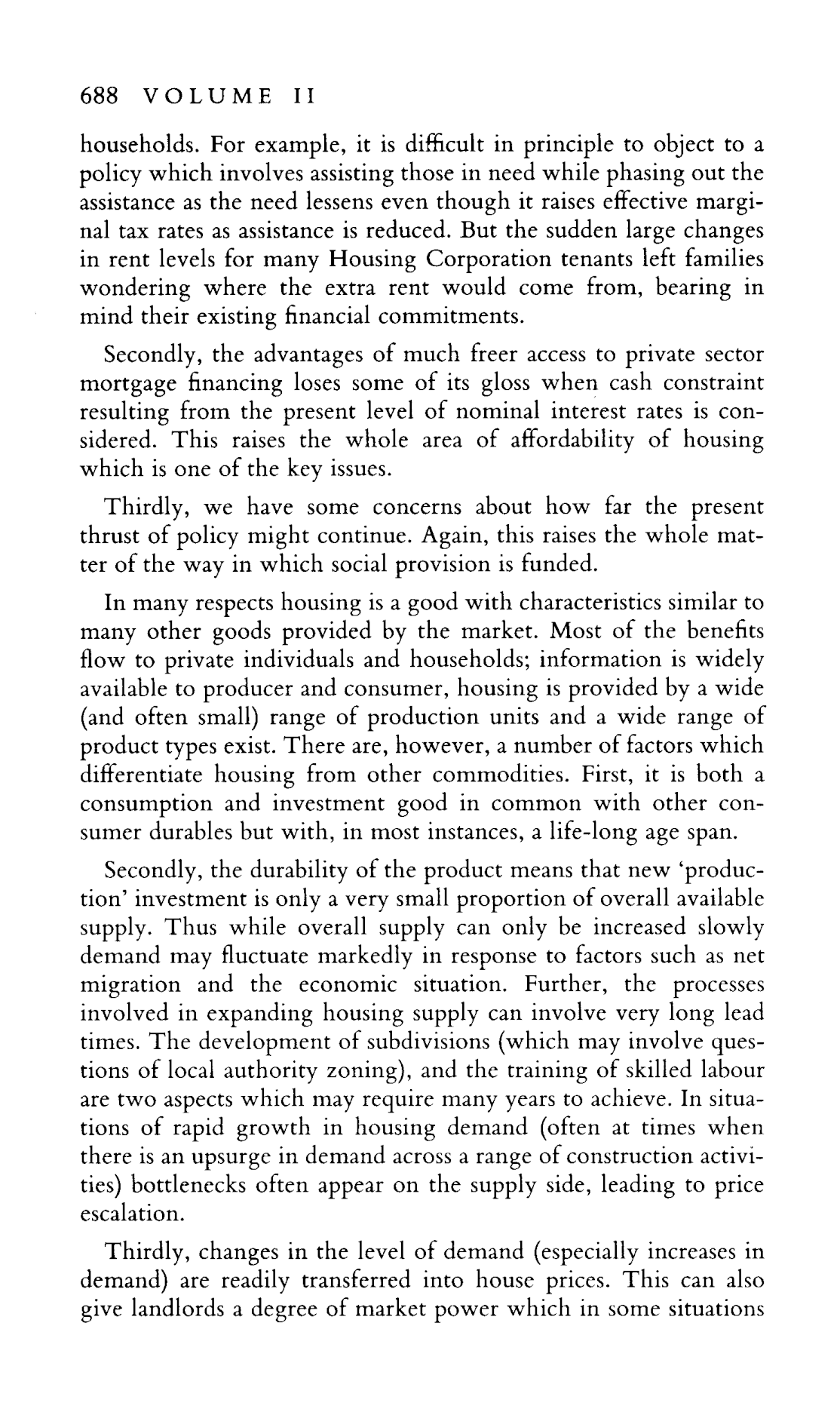 688 VOLUME II

households. For example, it is difficult in principle to object to a policy which involves assisting those in need while phasing out the assistance as the need lessens even though it raises effective marginal tax rates as assistance is reduced. But the sudden large changes in rent levels for many Housing Corporation tenants left families wondering where the extra rent would come from, bearing in mind their existing financial commitments.

Secondly, the advantages of much freer access to private sector mortgage financing loses some of its gloss when cash constraint resulting from the present level of nominal interest rates is considered. This raises the whole area of affordability of housing which is one of the key issues.

Thirdly, we have some concerns about how far the present thrust of policy might continue. Again, this raises the whole matter of the way in which social provision is funded.

In many respects housing is a good with characteristics similar to many other goods provided by the market. Most of the benefits flow to private individuals and households; information is widely available to producer and consumer, housing is provided by a wide (and often small) range of production units and a wide range of product types exist. There are, however, a number of factors which differentiate housing from other commodities. First, it is both a consumption and investment good in common with other consumer durables but with, in most instances, a life-long age span.

Secondly, the durability of the product means that new 'production' investment is only a very small proportion of overall available supply. Thus while overall supply can only be increased slowly demand may fluctuate markedly in response to factors such as net migration and the economic situation. Further, the processes involved in expanding housing supply can involve very long lead times. The development of subdivisions (which may involve questions of local authority zoning), and the training of skilled labour are two aspects which may require many years to achieve. In situations of rapid growth in housing demand (often at times when there is an upsurge in demand across a range of construction activities) bottlenecks often appear on the supply side, leading to price escalation.

Thirdly, changes in the level of demand (especially increases in demand) are readily transferred into house prices. This can also give landlords a degree of market power which in some situations